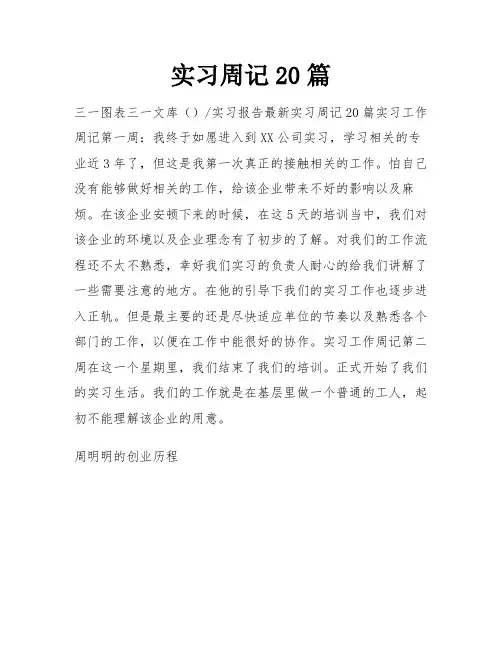 实习周记20篇

三一图表三一文库（）/实习报告最新实习周记20篇实习工作周记第一周：我终于如愿进入到XX公司实习，学习相关的专业近3年了，但这是我第一次真正的接触相关的工作。怕自己没有能够做好相关的工作，给该企业带来不好的影响以及麻烦。在该企业安顿下来的时候，在这5天的培训当中，我们对该企业的环境以及企业理念有了初步的了解。对我们的工作流程还不太不熟悉，幸好我们实习的负责人耐心的给我们讲解了一些需要注意的地方。在他的引导下我们的实习工作也逐步进入正轨。但是最主要的还是尽快适应单位的节奏以及熟悉各个部门的工作，以便在工作中能很好的协作。实习工作周记第二周在这一个星期里，我们结束了我们的培训。正式开始了我们的实习生活。我们的工作就是在基层里做一个普通的工人，起初不能理解该企业的用意。

周明明的创业历程